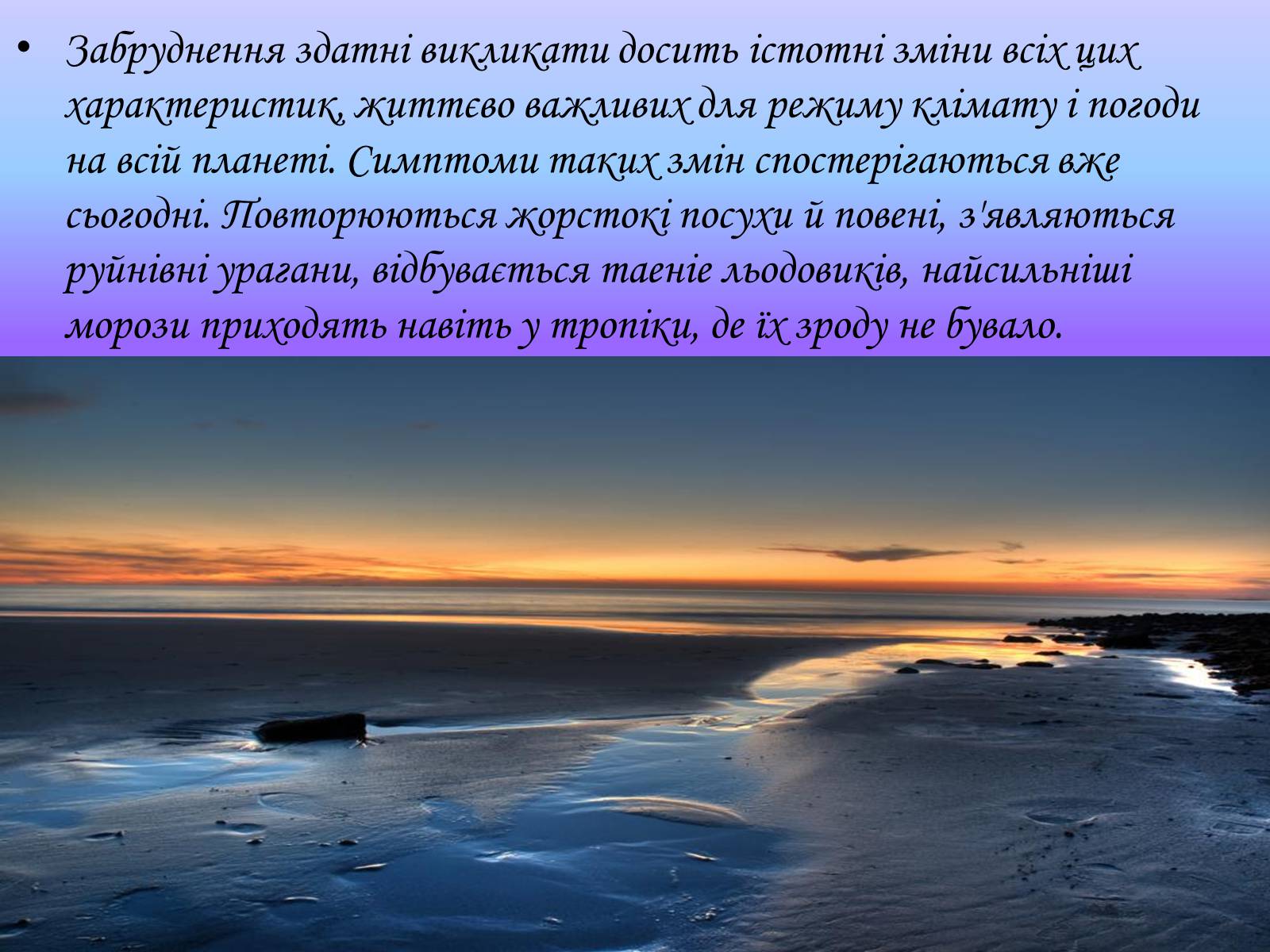 • Забруднення здатні викликати досить істотні зміни всіх цих характеристик, життєво важливих для режиму клімату і погоди на всій планеті. Симптоми таких змін спостерігаються вже сьогодні. Повторюються жорстокі посухи й повені, з'являються руйнівні урагани, відбувається таеніе льодовиків, найсильніші морози приходять навіть у тропіки, де їх зроду не бувало.